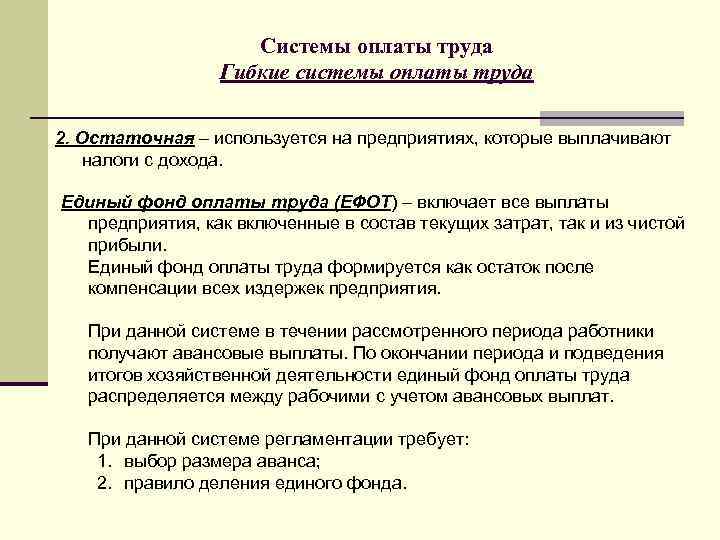 Системы оплаты труда
Гибкие системы оплаты труда

2. Остаточная – используется на предприятиях, которые выплачивают налоги с дохода.

Единый фонд оплаты труда (ЕФОТ) – включает все выплаты предприятия, как включенные в состав текущих затрат, так и из чистой прибыли.
Единый фонд оплаты труда формируется как остаток после компенсации всех издержек предприятия.

При данной системе в течении рассмотренного периода работники получают авансовые выплаты. По окончании периода и подведения итогов хозяйственной деятельности единый фонд оплаты труда распределяется между рабочими с учетом авансовых выплат.

При данной системе регламентации требует:
1. выбор размера аванса;
2. правило деления единого фонда.